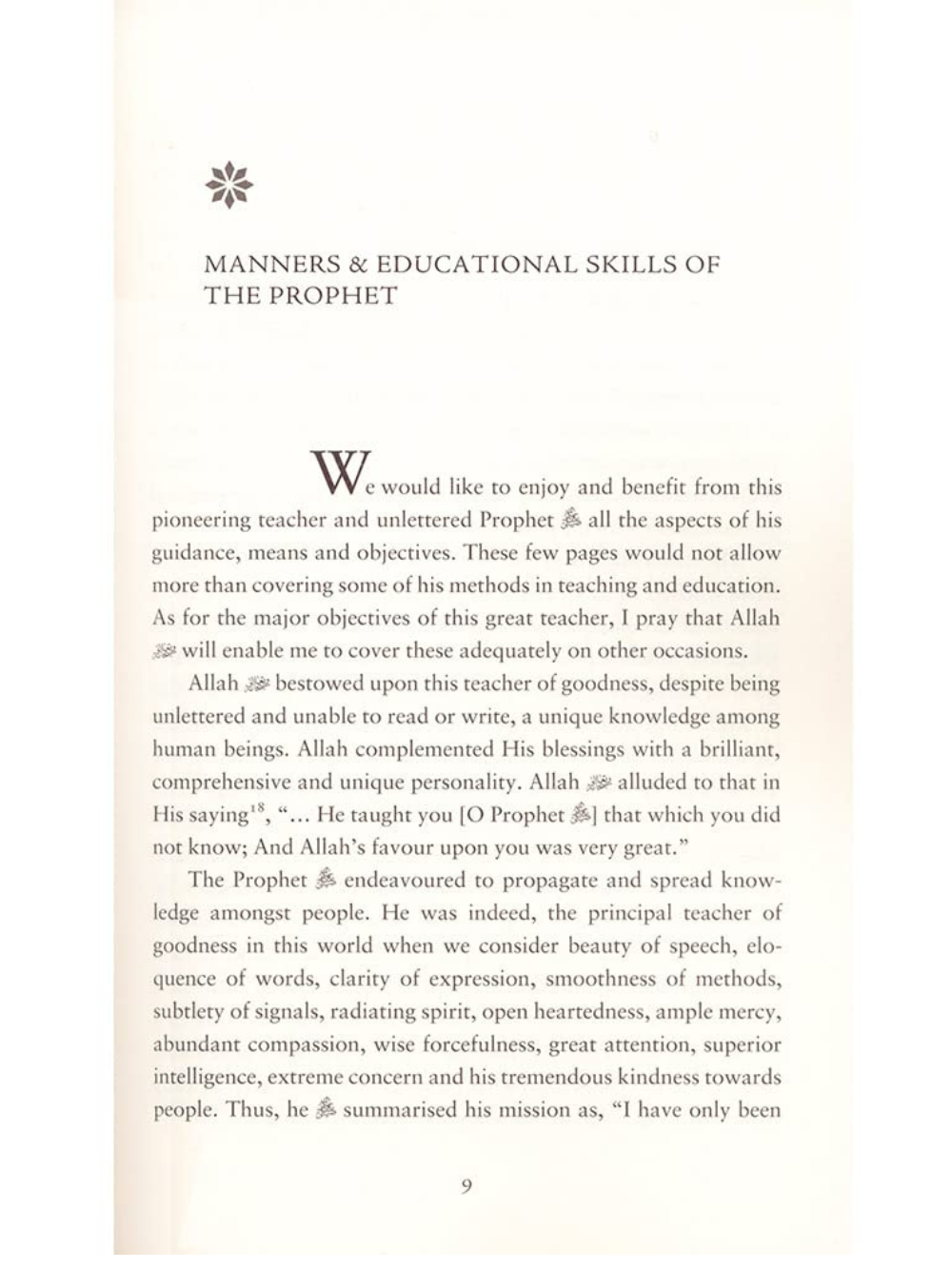 MANNERS & EDUCATIONAL SKILLS OF THE PROPHET

We would like to enjoy and benefit from this pioneering teacher and unlettered Prophet ﷺ all the aspects of his guidance, means and objectives. These few pages would not allow more than covering some of his methods in teaching and education. As for the major objectives of this great teacher, I pray that Allah ﷻ will enable me to cover these adequately on other occasions.

Allah ﷻ bestowed upon this teacher of goodness, despite being unlettered and unable to read or write, a unique knowledge among human beings. Allah complemented His blessings with a brilliant, comprehensive and unique personality. Allah ﷻ alluded to that in His saying$^{18}$, "... He taught you [O Prophet ﷺ] that which you did not know; And Allah's favour upon you was very great."

The Prophet ﷺ endeavoured to propagate and spread knowledge amongst people. He was indeed, the principal teacher of goodness in this world when we consider beauty of speech, eloquence of words, clarity of expression, smoothness of methods, subtlety of signals, radiating spirit, open heartedness, ample mercy, abundant compassion, wise forcefulness, great attention, superior intelligence, extreme concern and his tremendous kindness towards people. Thus, he ﷺ summarised his mission as, "I have only been

9